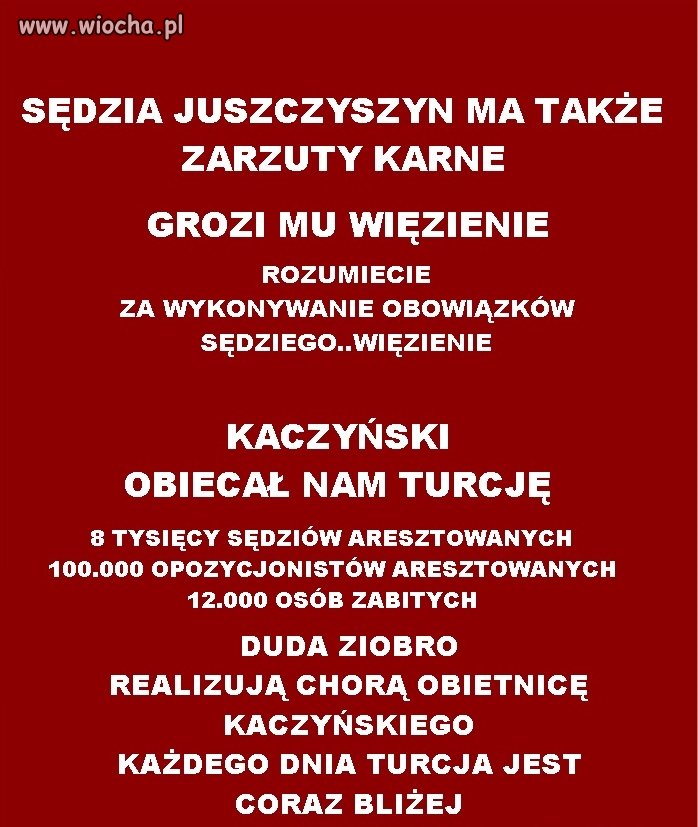 www.wiocha.pl

SĘDZIA JUSZCZYSZYN MA TAKŻE ZARZUTY KARNE

GROZI MU WIĘZIENIE

ROZUMIECIE
ZA WYKONYWANIE OBOWIĄZKÓW SĘDZIEGO..WIĘZIENIE

KACZYŃSKI
OBIECAŁ NAM TURCJĘ

8 TYSIĘCY SĘDZIÓW ARESZTOWANYCH
100.000 OPOZYCJONISTÓW ARESZTOWANYCH
12.000 OSÓB ZABITYCH

DUDA ZIOBRO
REALIZUJĄ CHORĄ OBIETNICĘ KACZYŃSKIEGO
KAŻDEGO DNIA TURCJA JEST CORAZ BLIŻEJ